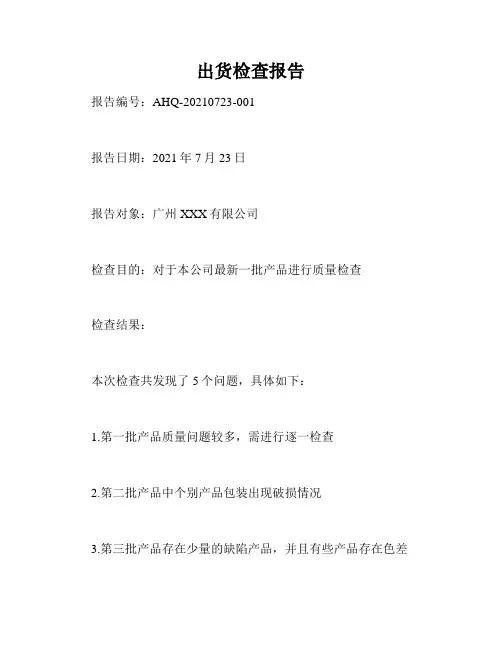 出货检查报告

报告编号：AHQ-20210723-001

报告日期：2021 年 7 月 23 日

报告对象：广州 XXX 有限公司

检查目的：对于本公司最新一批产品进行质量检查

检查结果：

本次检查共发现了 5 个问题，具体如下：

1.第一批产品质量问题较多，需进行逐一检查

2.第二批产品中个别产品包装出现破损情况

3.第三批产品存在少量的缺陷产品，并且有些产品存在色差